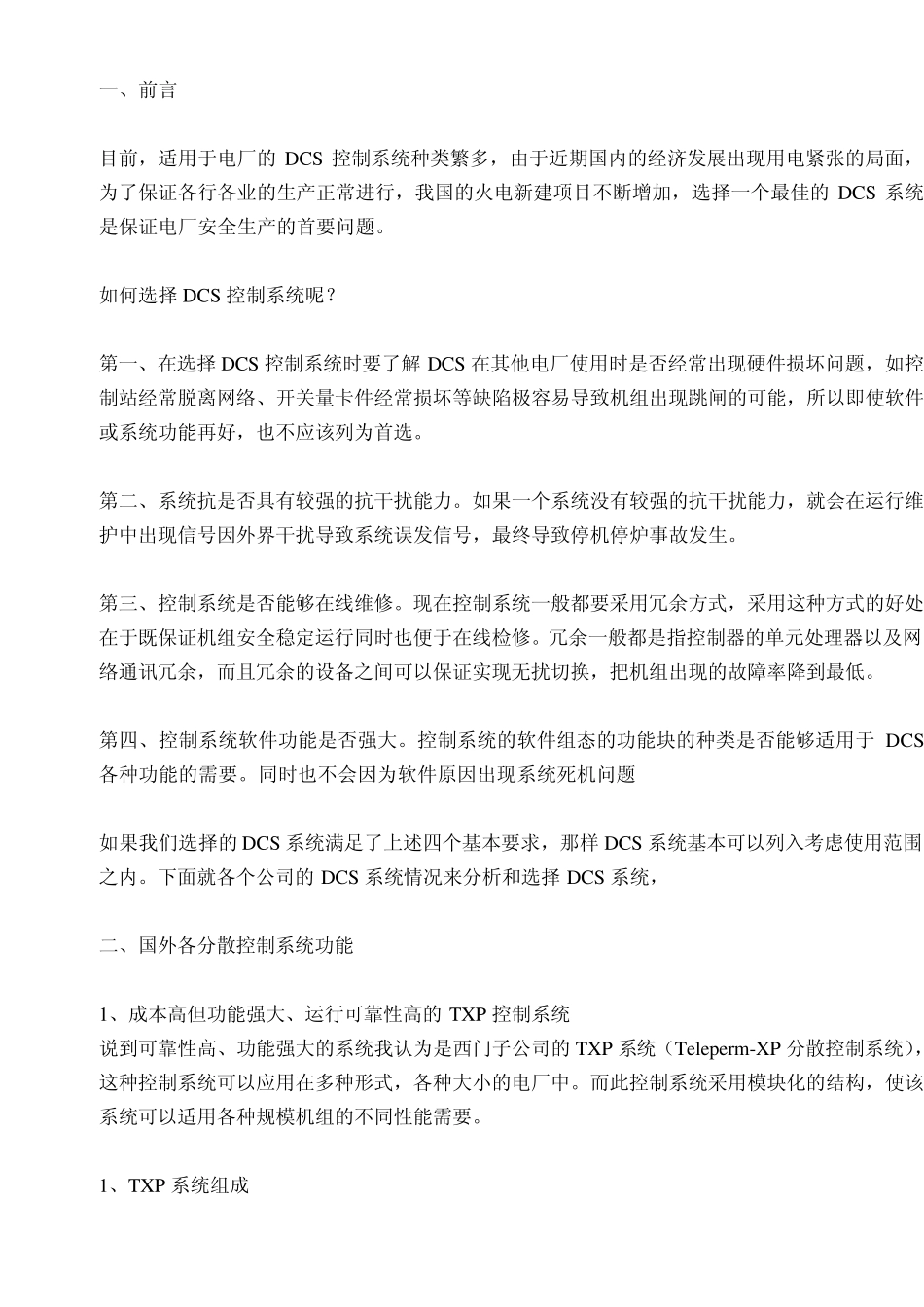 一、前言

目前，适用于电厂的 DCS 控制系统种类繁多，由于近期国内的经济发展出现用电紧张的局面，为了保证各行各业的生产正常进行，我国的火电新建项目不断增加，选择一个最佳的 DCS 系统是保证电厂安全生产的首要问题。

如何选择 DCS 控制系统呢？

第一、在选择 DCS 控制系统时要了解 DCS 在其他电厂使用时是否经常出现硬件损坏问题，如控制站经常脱离网络、开关量卡件经常损坏等缺陷极容易导致机组出现跳闸的可能，所以即使软件或系统功能再好，也不应该列为首选。

第二、系统抗是否具有较强的抗干扰能力。如果一个系统没有较强的抗干扰能力，就会在运行维护中出现信号因外界干扰导致系统误发信号，最终导致停机停炉事故发生。

第三、控制系统是否能够在线维修。现在控制系统一般都要采用冗余方式，采用这种方式的好处在于既保证机组安全稳定运行同时也便于在线检修。冗余一般都是指控制器的单元处理器以及网络通讯冗余，而且冗余的设备之间可以保证实现无扰切换，把机组出现的故障率降到最低。

第四、控制系统软件功能是否强大。控制系统的软件组态的功能块的种类是否能够适用于 DCS 各种功能的需要。同时也不会因为软件原因出现系统死机问题

如果我们选择的 DCS 系统满足了上述四个基本要求，那样 DCS 系统基本可以列入考虑使用范围之内。下面就各个公司的 DCS 系统情况来分析和选择 DCS 系统，

二、国外各分散控制系统功能

1、成本高但功能强大、运行可靠性高的 TXP 控制系统
说到可靠性高、功能强大的系统我认为是西门子公司的 TXP 系统（Teleperm-XP 分散控制系统），这种控制系统可以应用在多种形式，各种大小的电厂中。而此控制系统采用模块化的结构，使该系统可以适用各种规模机组的不同性能需要。

1、TXP 系统组成